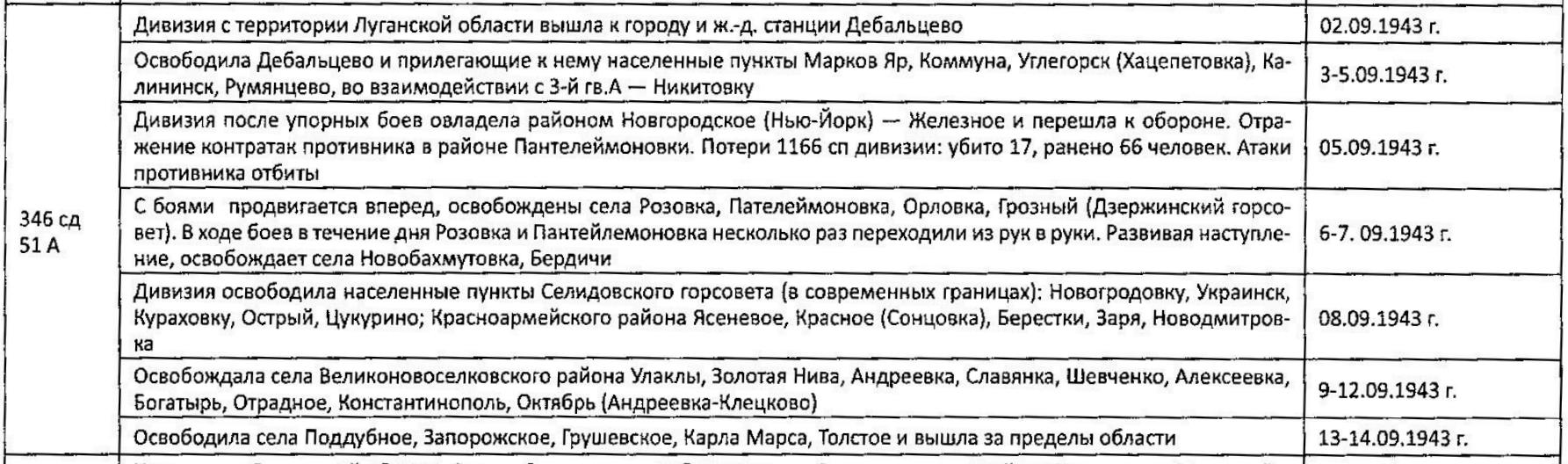 | 346 сд 51 А | Дивизия с территории Луганской области вышла к городу и ж.-д. станции Дебальцево | 02.09.1943 г. |
|---|---|---|
| | Освободила Дебальцево и прилегающие к нему населенные пункты Марков Яр, Коммуна, Углегорск (Хацепетовка), Калининск, Румянцево, во взаимодействии с 3-й гв.А — Никитовку | 3-5.09.1943 г. |
| | Дивизия после упорных боев овладела районом Новгородское (Нью-Йорк) — Железное и перешла к обороне. Отражение контратак противника в районе Пантелеймоновки. Потери 1166 сп дивизии: убито 17, ранено 66 человек. Атаки противника отбиты | 05.09.1943 г. |
| | С боями продвигается вперед, освобождены села Розовка, Пателеймоновка, Орловка, Грозный (Дзержинский горсовет). В ходе боев в течение дня Розовка и Пантейлемоновка несколько раз переходили из рук в руки. Развивая наступление, освобождает села Новобахмутовка, Бердичи | 6-7. 09.1943 г. |
| | Дивизия освободила населенные пункты Селидовского горсовета (в современных границах): Новогродовку, Украинск, Кураховку, Острый, Цукурино; Красноармейского района Ясеневое, Красное (Сонцовка), Берестки, Заря, Новодмитровка | 08.09.1943 г. |
| | Освобождала села Великоновоселковского района Улаклы, Золотая Нива, Андреевка, Славянка, Шевченко, Алексеевка, Богатырь, Отрадное, Константинополь, Октябрь (Андреевка-Клецково) | 9-12.09.1943 г. |
| | Освободила села Поддубное, Запорожское, Грушевское, Карла Марса, Толстое и вышла за пределы области | 13-14.09.1943 г. |